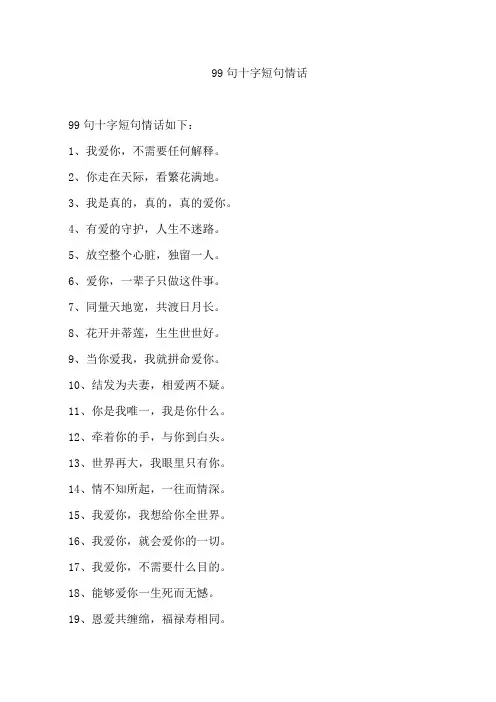 99句十字短句情话

99句十字短句情话如下：

1、我爱你，不需要任何解释。

2、你走在天际，看繁花满地。

3、我是真的，真的，真的爱你。

4、有爱的守护，人生不迷路。

5、放空整个心脏，独留一人。

6、爱你，一辈子只做这件事。

7、同量天地宽，共渡日月长。

8、花开并蒂莲，生生世世好。

9、当你爱我，我就拼命爱你。

10、结发为夫妻，相爱两不疑。

11、你是我唯一，我是你什么。

12、牵着你的手，与你到白头。

13、世界再大，我眼里只有你。

14、情不知所起，一往而情深。

15、我爱你，我想给你全世界。

16、我爱你，就会爱你的一切。

17、我爱你，不需要什么目的。

18、能够爱你一生死而无憾。

19、恩爱共缠绵，福禄寿相同。